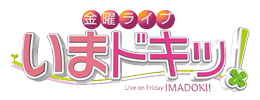 金曜ライブ
いまドキッ!
Live on Friday IMADOKI!